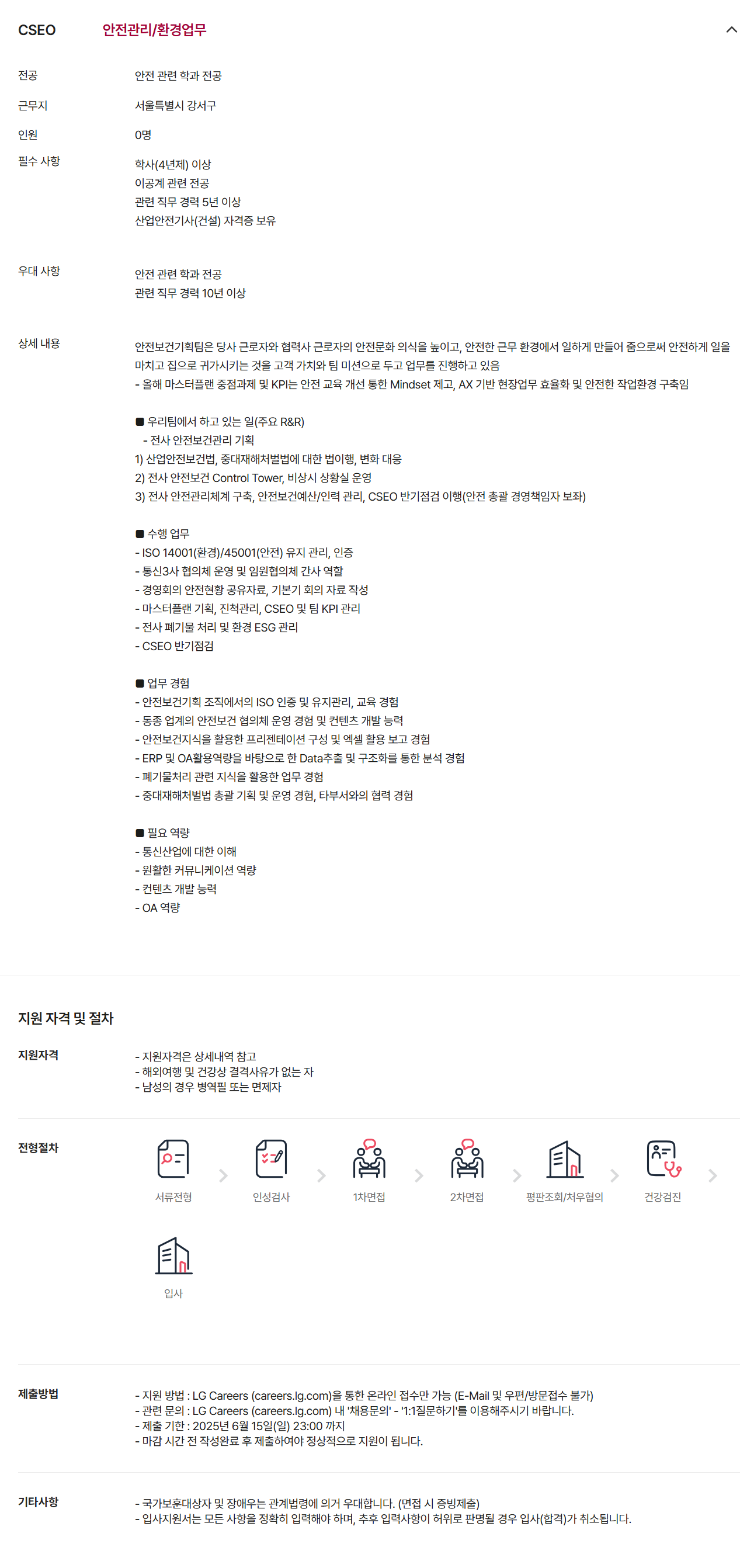 CSEO 안전관리/환경업무

전공
안전 관련 학과 전공

근무지
서울특별시 강서구

인원
0명

필수 사항
학사(4년제) 이상
이공계 관련 전공
관련 직무 경력 5년 이상
산업안전기사(건설) 자격증 보유

우대 사항
안전 관련 학과 전공
관련 직무 경력 10년 이상

상세 내용
안전보건기획팀은 당사 근로자와 협력사 근로자의 안전문화 의식을 높이고, 안전한 근무 환경에서 일하게 만들어 줌으로써 안전하게 일을 마치고 집으로 귀가시키는 것을 고객 가치와 팀 미션으로 두고 업무를 진행하고 있음
- 올해 마스터플랜 중점과제 및 KPI는 안전 교육 개선 통한 Mindset 제고, AX 기반 현장업무 효율화 및 안전한 작업환경 구축임

■ 우리팀에서 하고 있는 일(주요 R&R)
- 전사 안전보건관리 기획
1) 산업안전보건법, 중대재해처벌법에 대한 법이행, 변화 대응
2) 전사 안전보건 Control Tower, 비상시 상황실 운영
3) 전사 안전관리체계 구축, 안전보건예산/인력 관리, CSEO 반기점검 이행(안전 총괄 경영책임자 보좌)

■ 수행 업무
- ISO 14001(환경)/45001(안전) 유지 관리, 인증
- 통신3사 협의체 운영 및 임원협의체 간사 역할
- 경영회의 안전현황 공유자료, 기본기 회의 자료 작성
- 마스터플랜 기획, 진척관리, CSEO 및 팀 KPI 관리
- 전사 폐기물 처리 및 환경 ESG 관리
- CSEO 반기점검

■ 업무 경험
- 안전보건기획 조직에서의 ISO 인증 및 유지관리, 교육 경험
- 동종 업계의 안전보건 협의체 운영 경험 및 컨텐츠 개발 능력
- 안전보건지식을 활용한 프리젠테이션 구성 및 엑셀 활용 보고 경험
- ERP 및 OA활용역량을 바탕으로 한 Data추출 및 구조화를 통한 분석 경험
- 폐기물처리 관련 지식을 활용한 업무 경험
- 중대재해처벌법 총괄 기획 및 운영 경험, 타부서와의 협력 경험

■ 필요 역량
- 통신산업에 대한 이해
- 원활한 커뮤니케이션 역량
- 컨텐츠 개발 능력
- OA 역량

지원 자격 및 절차

지원자격
- 지원자격은 상세내역 참고
- 해외여행 및 건강상 결격사유가 없는 자
- 남성의 경우 병역필 또는 면제자

전형절차
서류전형
인성검사
1차면접
2차면접
평판조회/처우협의
건강검진
입사

제출방법
- 지원 방법 : LG Careers (careers.lg.com)을 통한 온라인 접수만 가능 (E-Mail 및 우편/방문접수 불가)
- 관련 문의 : LG Careers (careers.lg.com) 내 '채용문의' - '1:1질문하기'를 이용해주시기 바랍니다.
- 제출 기한 : 2025년 6월 15일(일) 23:00 까지
- 마감 시간 전 작성완료 후 제출하여야 정상적으로 지원이 됩니다.

기타사항
- 국가보훈대상자 및 장애우는 관계법령에 의거 우대합니다. (면접 시 증빙제출)
- 입사지원서는 모든 사항을 정확히 입력해야 하며, 추후 입력사항이 허위로 판명될 경우 입사(합격)가 취소됩니다.